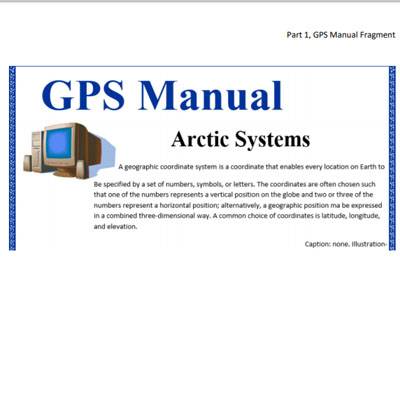 Part 1, GPS Manual Fragment

GPS Manual

Arctic Systems

A geographic coordinate system is a coordinate that enables every location on Earth to Be specified by a set of numbers, symbols, or letters. The coordinates are often chosen such that one of the numbers represents a vertical position on the globe and two or three of the numbers represent a horizontal position; alternatively, a geographic position ma be expressed in a combined three-dimensional way. A common choice of coordinates is latitude, longitude, and elevation.

Caption: none. Illustration-